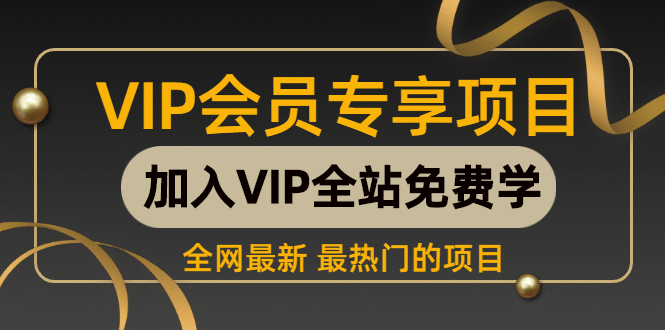 VIP会员专享项目

加入VIP全站免费学

全网最新 最热门的项目